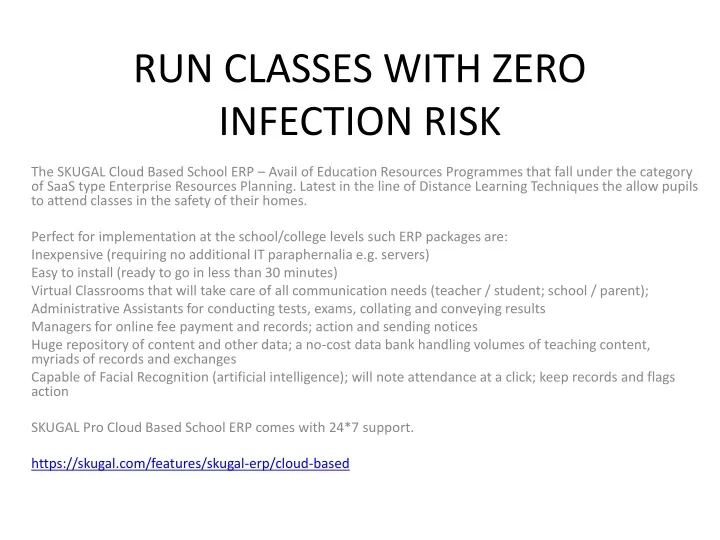 RUN CLASSES WITH ZERO INFECTION RISK

The SKUGAL Cloud Based School ERP – Avail of Education Resources Programmes that fall under the category of SaaS type Enterprise Resources Planning. Latest in the line of Distance Learning Techniques the allow pupils to attend classes in the safety of their homes.

Perfect for implementation at the school/college levels such ERP packages are:
Inexpensive (requiring no additional IT paraphernalia e.g. servers)
Easy to install (ready to go in less than 30 minutes)
Virtual Classrooms that will take care of all communication needs (teacher / student; school / parent);
Administrative Assistants for conducting tests, exams, collating and conveying results
Managers for online fee payment and records; action and sending notices
Huge repository of content and other data; a no-cost data bank handling volumes of teaching content, myriads of records and exchanges
Capable of Facial Recognition (artificial intelligence); will note attendance at a click; keep records and flags action

SKUGAL Pro Cloud Based School ERP comes with 24*7 support.

https://skugal.com/features/skugal-erp/cloud-based